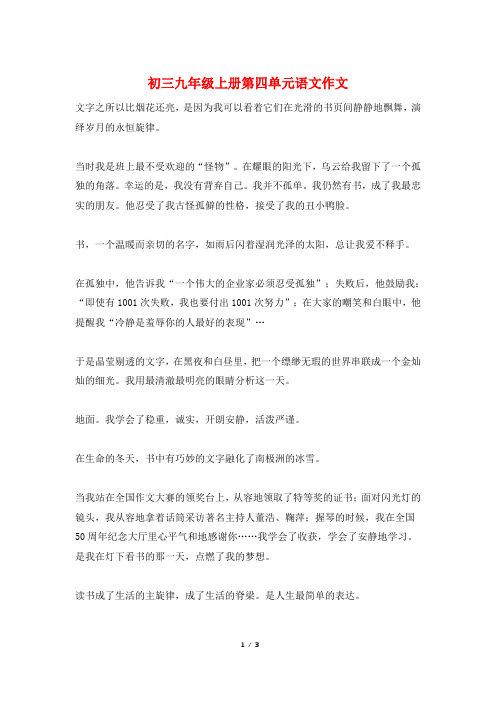 初三九年级上册第四单元语文作文

文字之所以比烟花还亮，是因为我可以看着它们在光滑的书页间静静地飘舞，演绎岁月的永恒旋律。

当时我是班上最不受欢迎的“怪物”。在耀眼的阳光下，乌云给我留下了一个孤独的角落。幸运的是，我没有背弃自己。我并不孤单。我仍然有书，成了我最忠实的朋友。他忍受了我古怪孤僻的性格，接受了我的丑小鸭脸。

书，一个温暖而亲切的名字，如雨后闪着湿润光泽的太阳，总让我爱不释手。

在孤独中，他告诉我“一个伟大的企业家必须忍受孤独”；失败后，他鼓励我：“即使有1001次失败，我也要付出1001次努力”；在大家的嘲笑和白眼中，他提醒我“冷静是羞辱你的人最好的表现”…

于是晶莹剔透的文字，在黑夜和白昼里，把一个缥缈无瑕的世界串联成一个金灿灿的细光。我用最清澈最明亮的眼睛分析这一天。

地面。我学会了稳重，诚实，开朗安静，活泼严谨。

在生命的冬天，书中有巧妙的文字融化了南极洲的冰雪。

当我站在全国作文大赛的领奖台上，从容地领取了特等奖的证书；面对闪光灯的镜头，我从容地拿着话筒采访著名主持人董浩、鞠萍；握琴的时候，我在全国50周年纪念大厅里心平气和地感谢你……我学会了收获，学会了安静地学习。是我在灯下看书的那一天，点燃了我的梦想。

读书成了生活的主旋律，成了生活的脊梁。是人生最简单的表达。

1 / 3